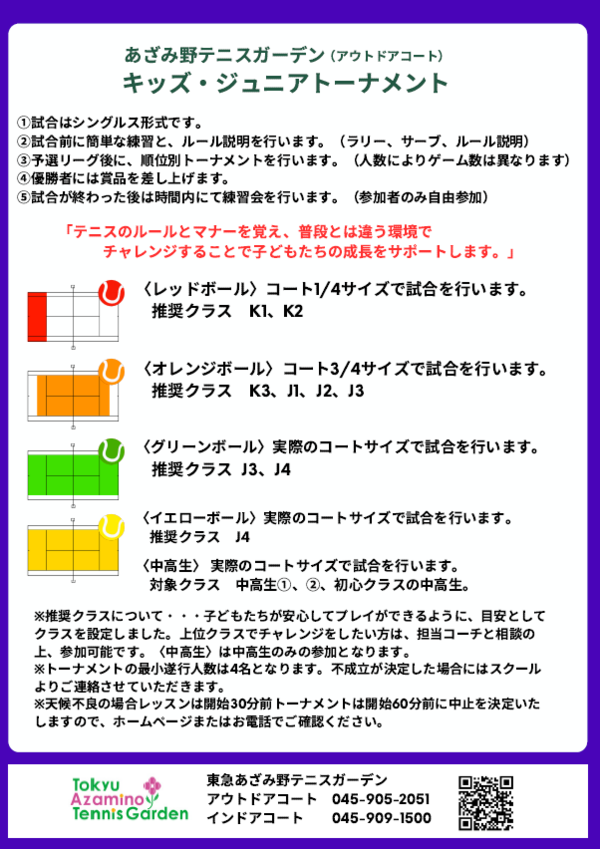 あざみ野テニスガーデン（アウトドアコート）
キッズ・ジュニアトーナメント

①試合はシングルス形式です。
②試合前に簡単な練習と、ルール説明を行います。（ラリー、サーブ、ルール説明）
③予選リーグ後に、順位別トーナメントを行います。（人数によりゲーム数は異なります）
④優勝者には賞品を差し上げます。
⑤試合が終わった後は時間内にて練習会を行います。（参加者のみ自由参加）

「テニスのルールとマナーを覚え、普段とは違う環境でチャレンジすることで子どもたちの成長をサポートします。」

〈レッドボール〉コート1/4サイズで試合を行います。
推奨クラス　K1、K2

〈オレンジボール〉コート3/4サイズで試合を行います。
推奨クラス　K3、J1、J2、J3

〈グリーンボール〉実際のコートサイズで試合を行います。
推奨クラス　J3、J4

〈イエローボール〉実際のコートサイズで試合を行います。
推奨クラス　J4

〈中高生〉 実際のコートサイズで試合を行います。
対象クラス　中高生①、②、初心クラスの中高生。

※推奨クラスについて・・・子どもたちが安心してプレイができるように、目安としてクラスを設定しました。上位クラスでチャレンジをしたい方は、担当コーチと相談の上、参加可能です。〈中高生〉は中高生のみの参加となります。
※トーナメントの最小遂行人数は4名となります。不成立が決定した場合にはスクールよりご連絡させていただきます。
※天候不良の場合レッスンは開始30分前トーナメントは開始60分前に中止を決定いたしますので、ホームページまたはお電話でご確認ください。

Tokyu Azamino Tennis Garden
東急あざみ野テニスガーデン
アウトドアコート　045-905-2051
インドアコート　045-909-1500